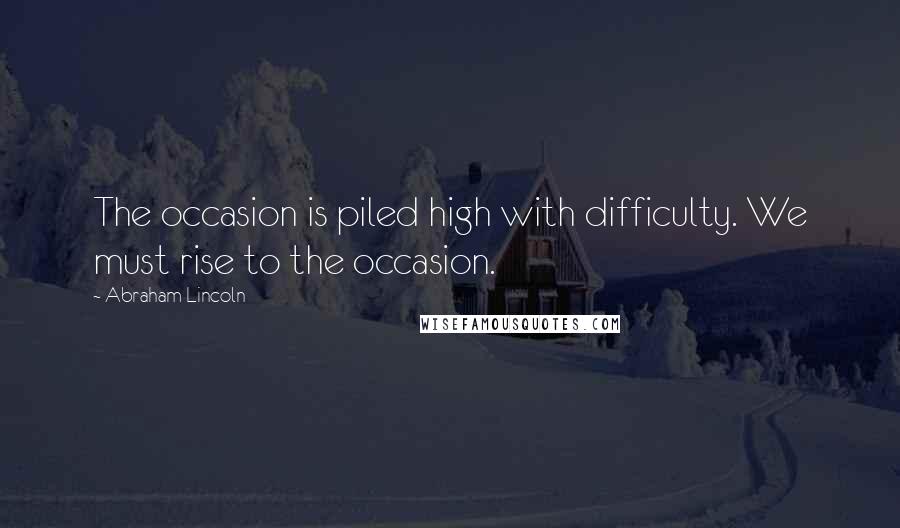 The occasion is piled high with difficulty. We must rise to the occasion.

~ Abraham Lincoln

WISEFAMOUSQUOTES.COM